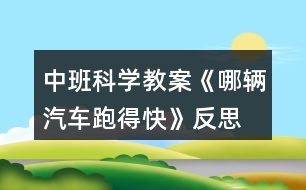 中班科学教案《哪辆汽车跑得快》反思